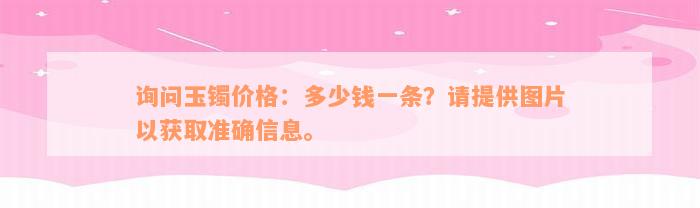 询问玉镯价格：多少钱一条？请提供图片以获取准确信息。